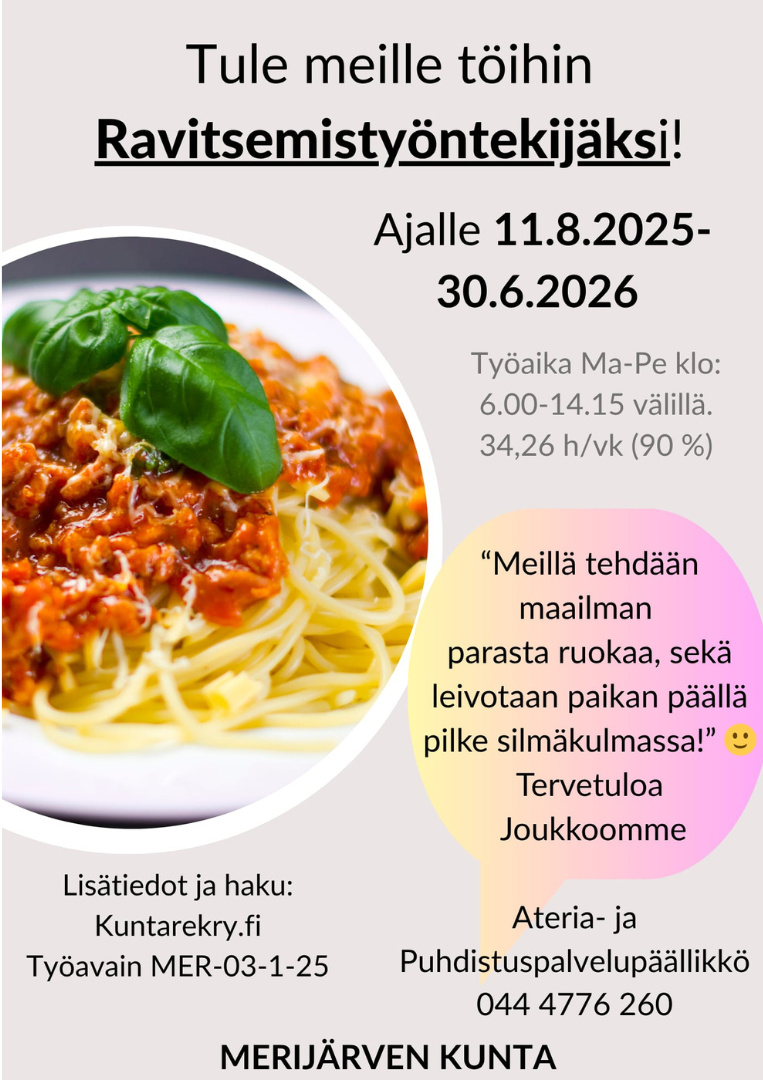 Tule meille töihin
Ravitsemistyöntekijäksi!

Ajalle 11.8.2025-30.6.2026

Työaika Ma-Pe klo: 6.00-14.15 välillä. 34,26 h/vk (90 %)

"Meillä tehdään maailman parasta ruokaa, sekä leivotaan paikan päällä pilke silmäkulmassa!" 🙂 Tervetuloa Joukkoomme

Lisätiedot ja haku:
Kuntarekry.fi
Työavain MER-03-1-25

Ateria- ja
Puhdistuspalvelupäällikkö
044 4776 260

MERIJÄRVEN KUNTA